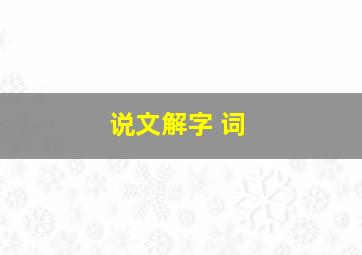 说文解字 词